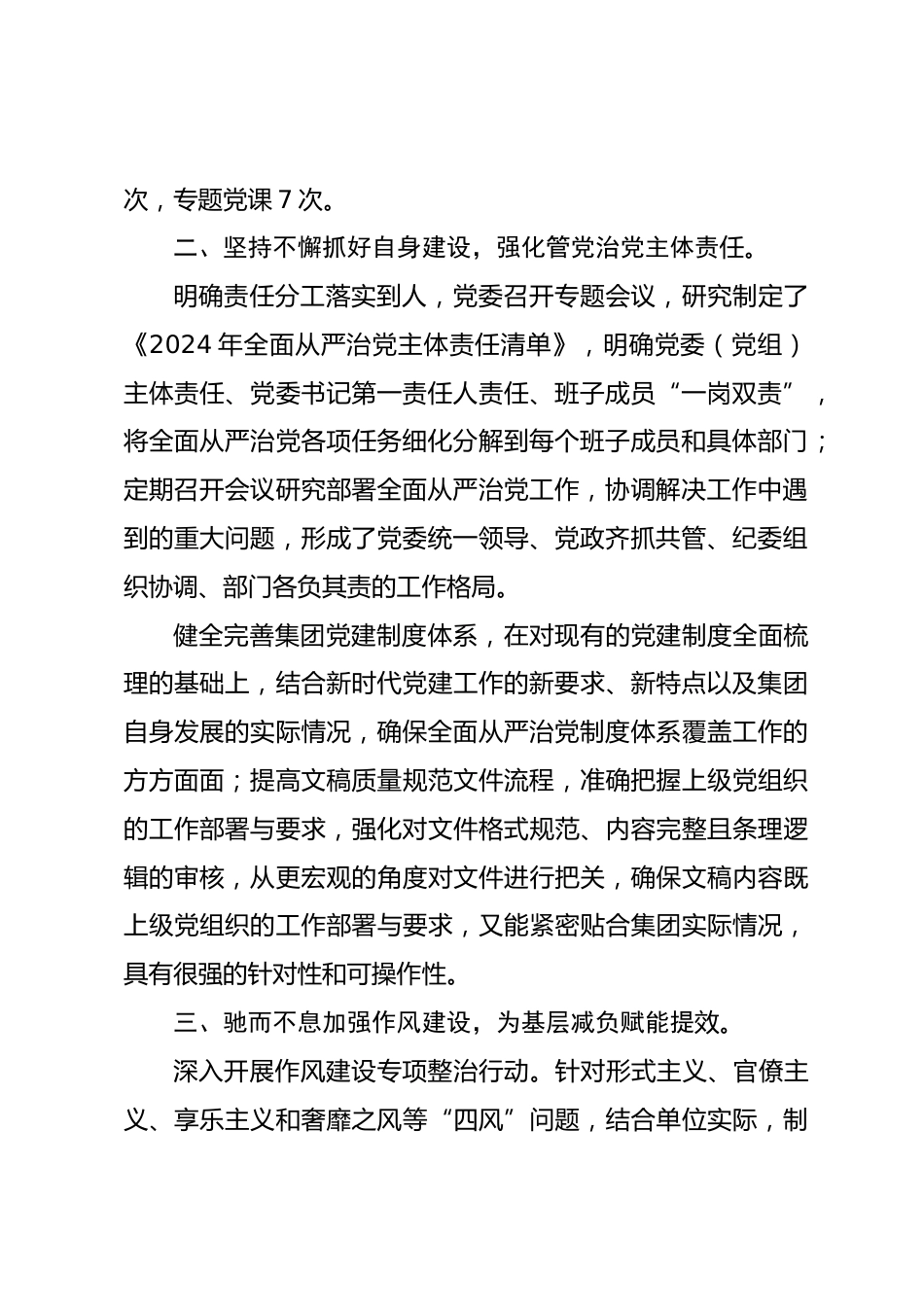 次，专题党课7次。

二、坚持不懈抓好自身建设，强化管党治党主体责任。

明确责任分工落实到人，党委召开专题会议，研究制定了《2024年全面从严治党主体责任清单》，明确党委（党组）主体责任、党委书记第一责任人责任、班子成员“一岗双责”，将全面从严治党各项任务细化分解到每个班子成员和具体部门；定期召开会议研究部署全面从严治党工作，协调解决工作中遇到的重大问题，形成了党委统一领导、党政齐抓共管、纪委组织协调、部门各负其责的工作格局。

健全完善集团党建制度体系，在对现有的党建制度全面梳理的基础上，结合新时代党建工作的新要求、新特点以及集团自身发展的实际情况，确保全面从严治党制度体系覆盖工作的方方面面；提高文稿质量规范文件流程，准确把握上级党组织的工作部署与要求，强化对文件格式规范、内容完整且条理逻辑的审核，从更宏观的角度对文件进行把关，确保文稿内容既上级党组织的工作部署与要求，又能紧密贴合集团实际情况，具有很强的针对性和可操作性。

三、驰而不息加强作风建设，为基层减负赋能提效。

深入开展作风建设专项整治行动。针对形式主义、官僚主义、享乐主义和奢靡之风等“四风”问题，结合单位实际，制